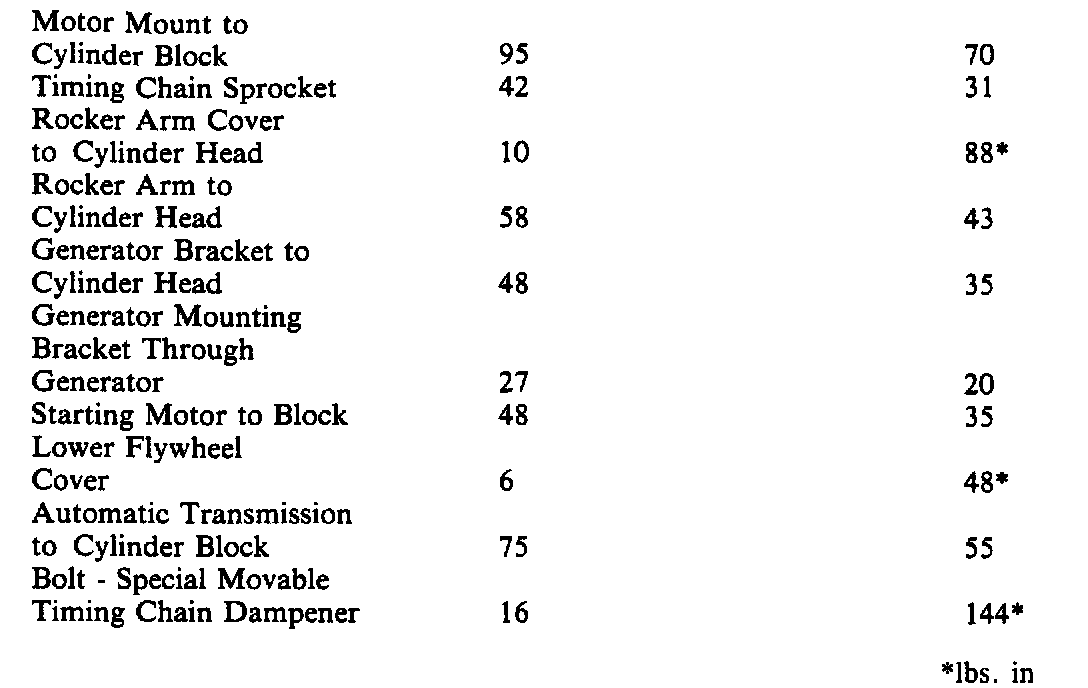 | | | |
|---|---|---|
| Motor Mount to Cylinder Block | 95 | 70 |
| Timing Chain Sprocket | 42 | 31 |
| Rocker Arm Cover to Cylinder Head | 10 | 88* |
| Rocker Arm to Cylinder Head | 58 | 43 |
| Generator Bracket to Cylinder Head | 48 | 35 |
| Generator Mounting Bracket Through Generator | 27 | 20 |
| Starting Motor to Block | 48 | 35 |
| Lower Flywheel Cover | 6 | 48* |
| Automatic Transmission to Cylinder Block | 75 | 55 |
| Bolt - Special Movable Timing Chain Dampener | 16 | 144* |

*lbs. in